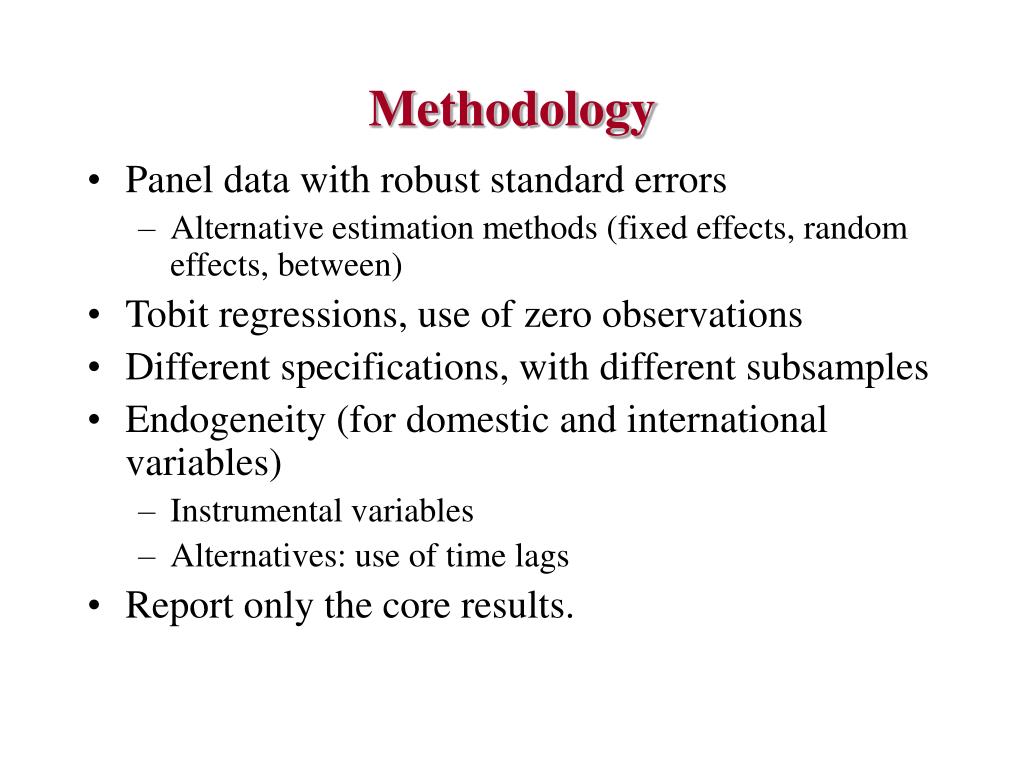 Methodology

• Panel data with robust standard errors
– Alternative estimation methods (fixed effects, random effects, between)
• Tobit regressions, use of zero observations
• Different specifications, with different subsamples
• Endogeneity (for domestic and international variables)
– Instrumental variables
– Alternatives: use of time lags
• Report only the core results.